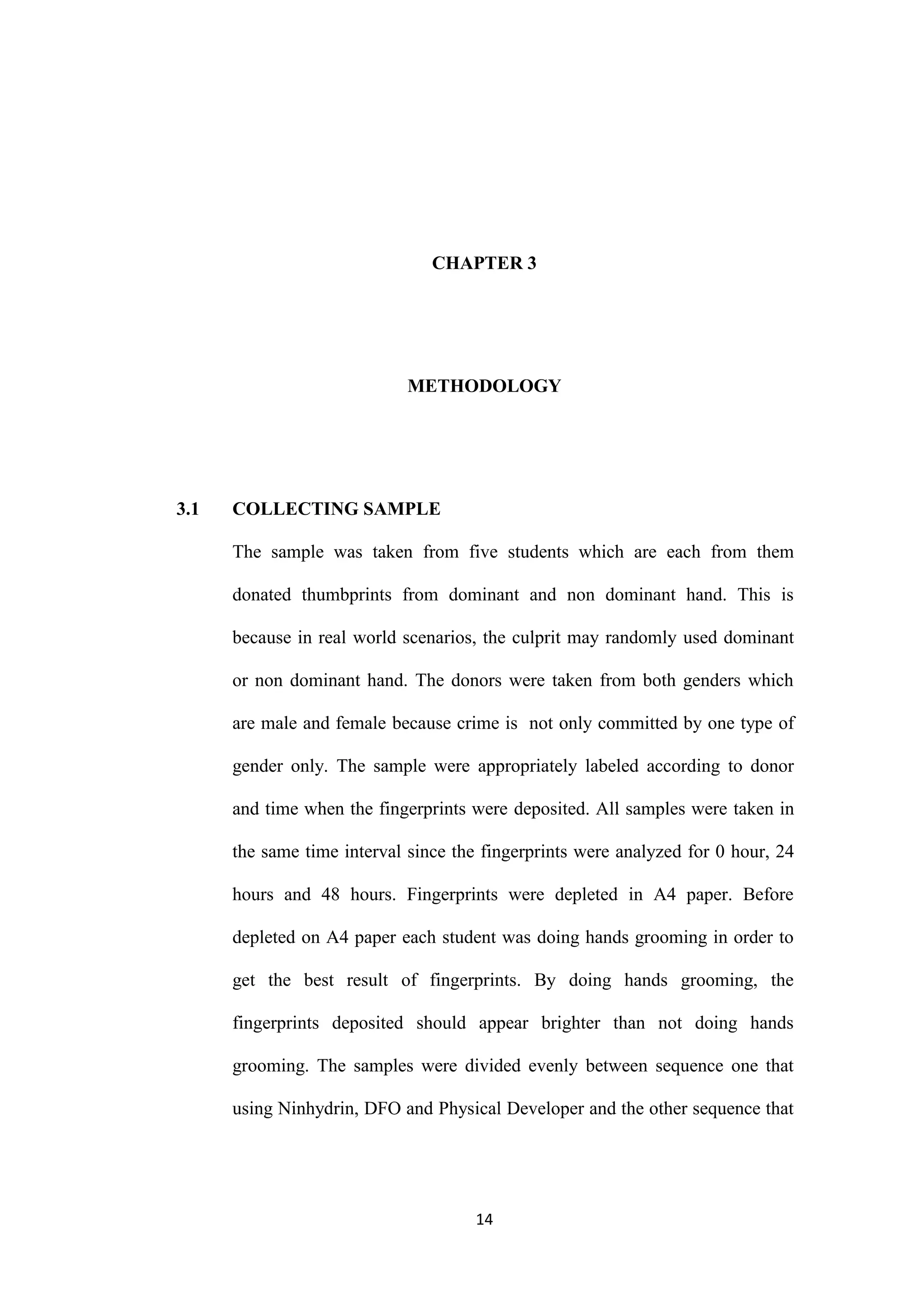 CHAPTER 3

METHODOLOGY

3.1 COLLECTING SAMPLE

The sample was taken from five students which are each from them donated thumbprints from dominant and non dominant hand. This is because in real world scenarios, the culprit may randomly used dominant or non dominant hand. The donors were taken from both genders which are male and female because crime is not only committed by one type of gender only. The sample were appropriately labeled according to donor and time when the fingerprints were deposited. All samples were taken in the same time interval since the fingerprints were analyzed for 0 hour, 24 hours and 48 hours. Fingerprints were depleted in A4 paper. Before depleted on A4 paper each student was doing hands grooming in order to get the best result of fingerprints. By doing hands grooming, the fingerprints deposited should appear brighter than not doing hands grooming. The samples were divided evenly between sequence one that using Ninhydrin, DFO and Physical Developer and the other sequence that

14